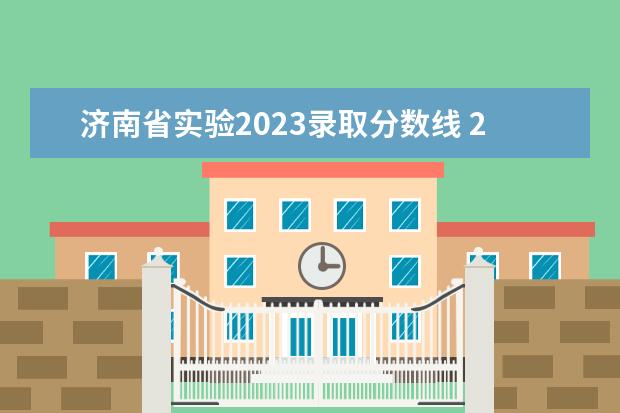 济南省实验2023录取分数线 2